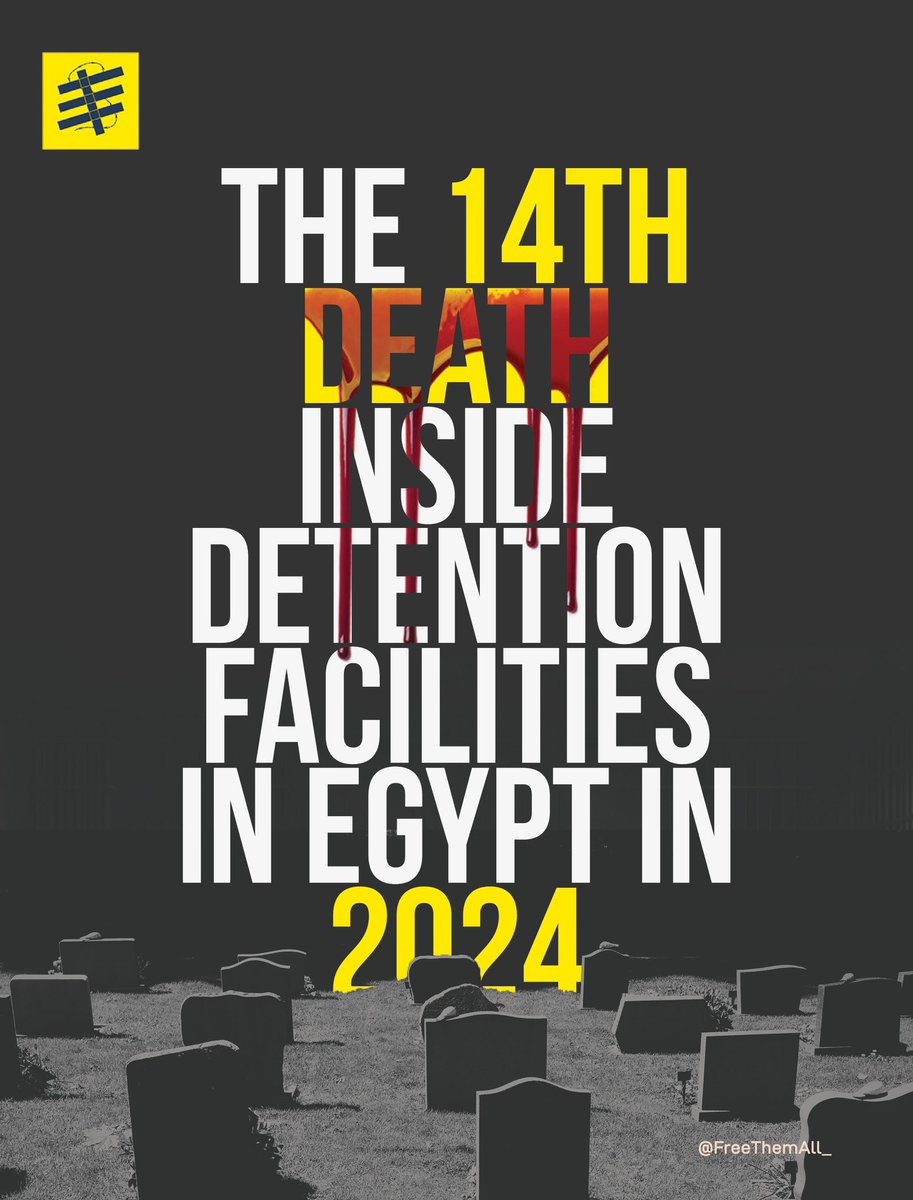 THE 14TH DEATH INSIDE DETENTION FACILITIES IN EGYPT IN 2024

@FreeThemAll_